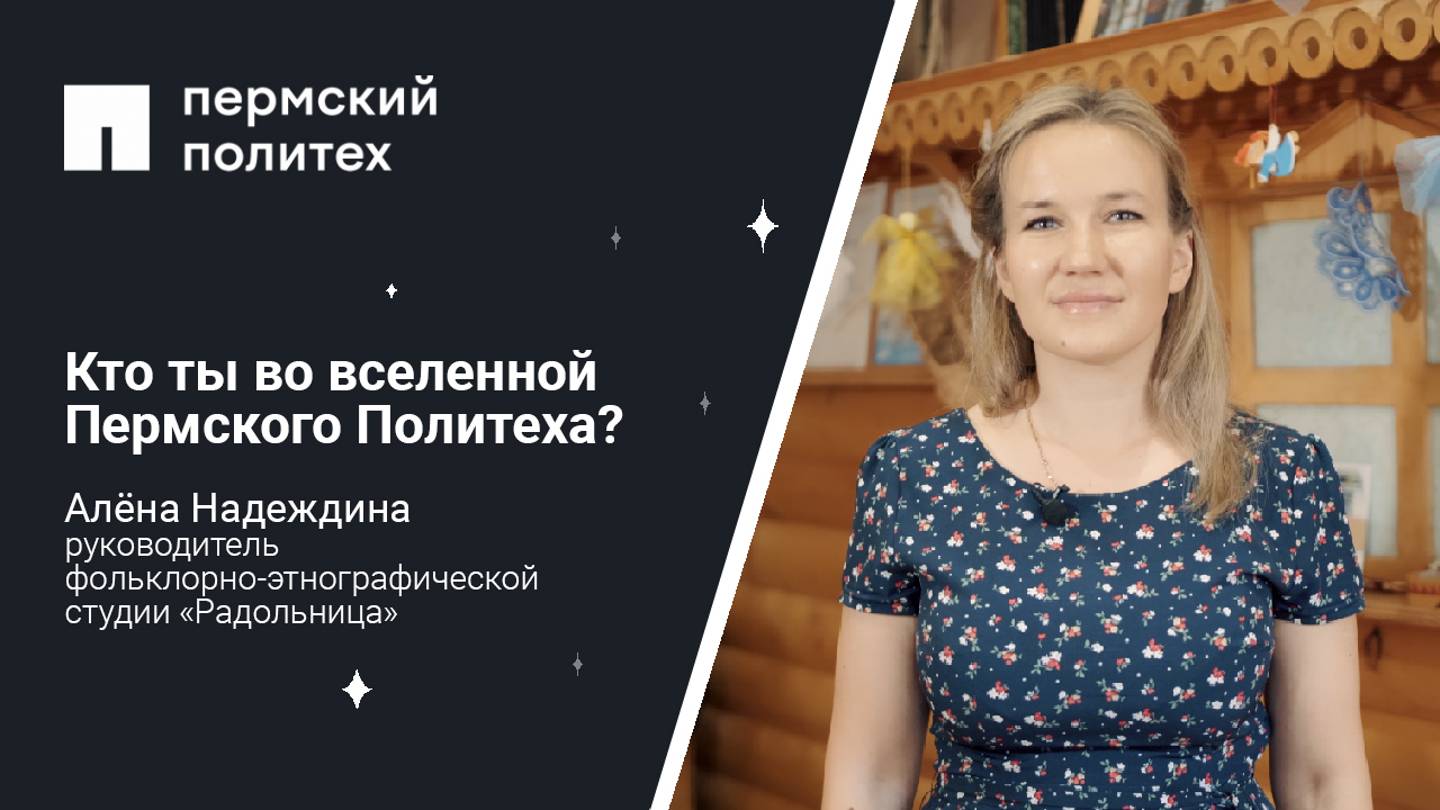 пермский политех

Кто ты во вселенной Пермского Политеха?

Алёна Надеждина
руководитель фольклорно-этнографической студии «Радольница»